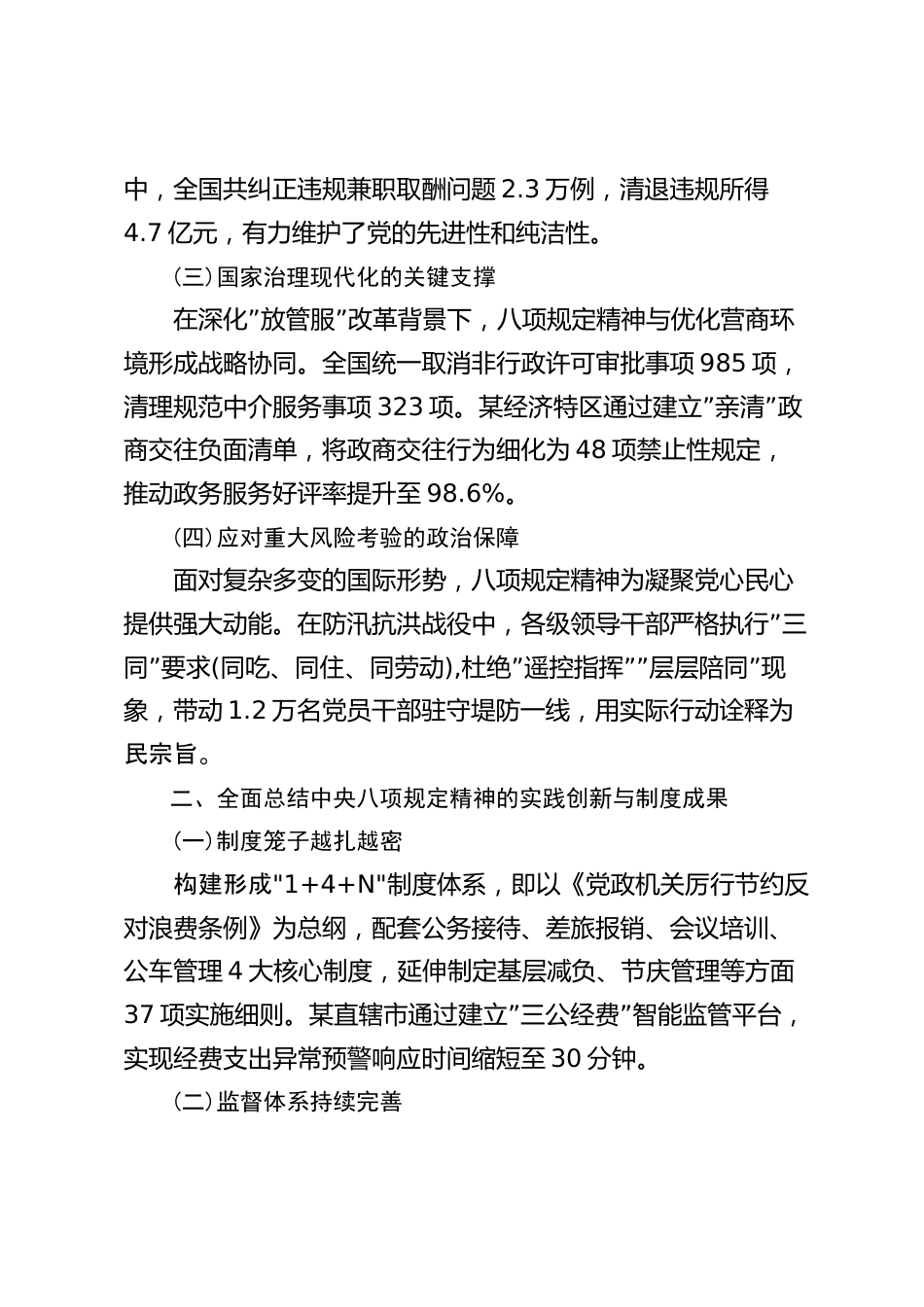 中，全国共纠正违规兼职取酬问题 2.3 万例，清退违规所得 4.7 亿元，有力维护了党的先进性和纯洁性。

(三)国家治理现代化的关键支撑

在深化”放管服”改革背景下，八项规定精神与优化营商环境形成战略协同。全国统一取消非行政许可审批事项 985 项，清理规范中介服务事项 323 项。某经济特区通过建立”亲清”政商交往负面清单，将政商交往行为细化为 48 项禁止性规定，推动政务服务好评率提升至 98.6%。

(四)应对重大风险考验的政治保障

面对复杂多变的国际形势，八项规定精神为凝聚党心民心提供强大动能。在防汛抗洪战役中，各级领导干部严格执行”三同”要求(同吃、同住、同劳动),杜绝”遥控指挥””层层陪同”现象，带动 1.2 万名党员干部驻守堤防一线，用实际行动诠释为民宗旨。

二、全面总结中央八项规定精神的实践创新与制度成果

(一)制度笼子越扎越密

构建形成"1+4+N"制度体系，即以《党政机关厉行节约反对浪费条例》为总纲，配套公务接待、差旅报销、会议培训、公车管理 4 大核心制度，延伸制定基层减负、节庆管理等方面 37 项实施细则。某直辖市通过建立”三公经费”智能监管平台，实现经费支出异常预警响应时间缩短至 30 分钟。

(二)监督体系持续完善